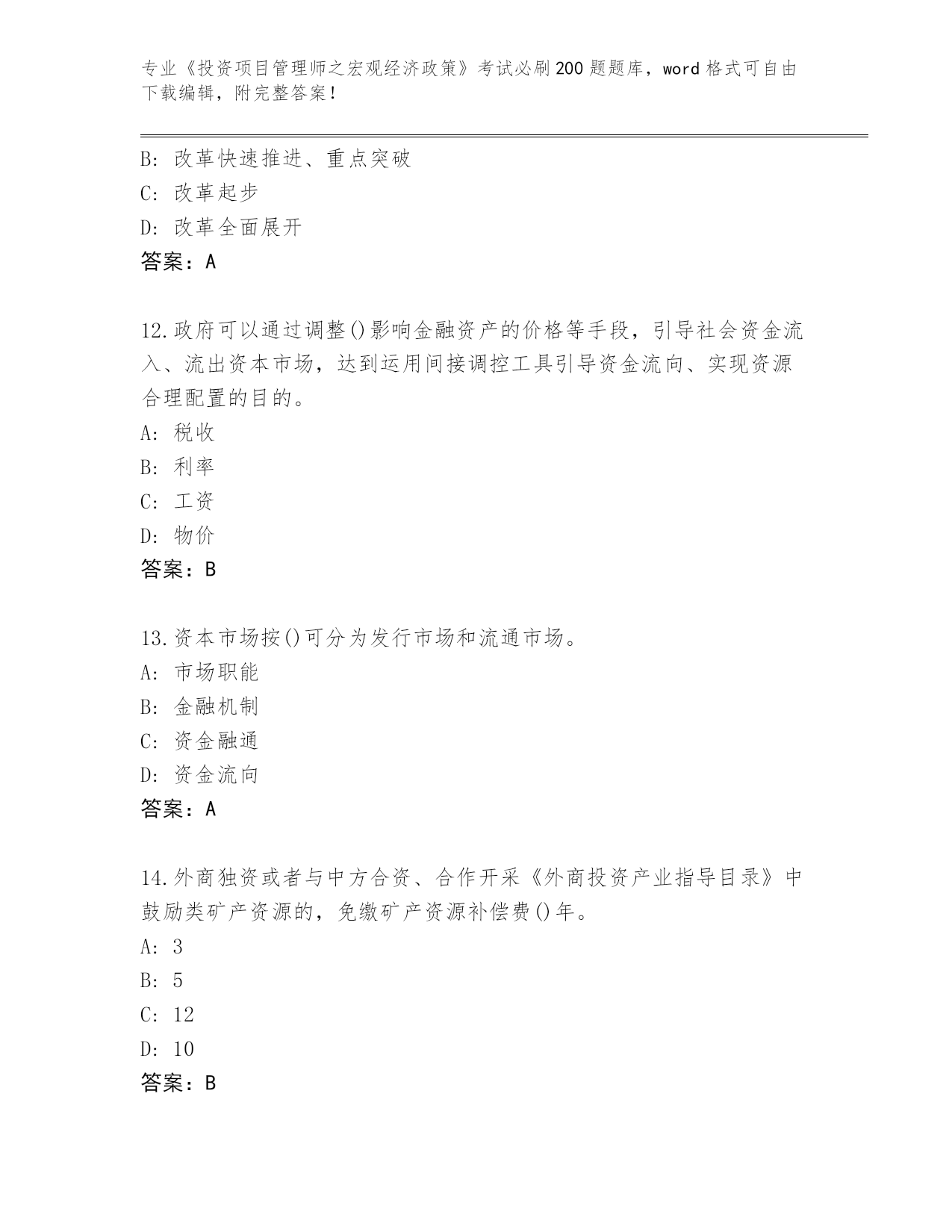 专业《投资项目管理师之宏观经济政策》考试必刷200题题库，word格式可自由下载编辑，附完整答案！

B: 改革快速推进、重点突破
C: 改革起步
D: 改革全面展开
答案：A

12.政府可以通过调整()影响金融资产的价格等手段，引导社会资金流入、流出资本市场，达到运用间接调控工具引导资金流向、实现资源合理配置的目的。
A: 税收
B: 利率
C: 工资
D: 物价
答案：B

13.资本市场按()可分为发行市场和流通市场。
A: 市场职能
B: 金融机制
C: 资金融通
D: 资金流向
答案：A

14.外商独资或者与中方合资、合作开采《外商投资产业指导目录》中鼓励类矿产资源的，免缴矿产资源补偿费()年。
A: 3
B: 5
C: 12
D: 10
答案：B